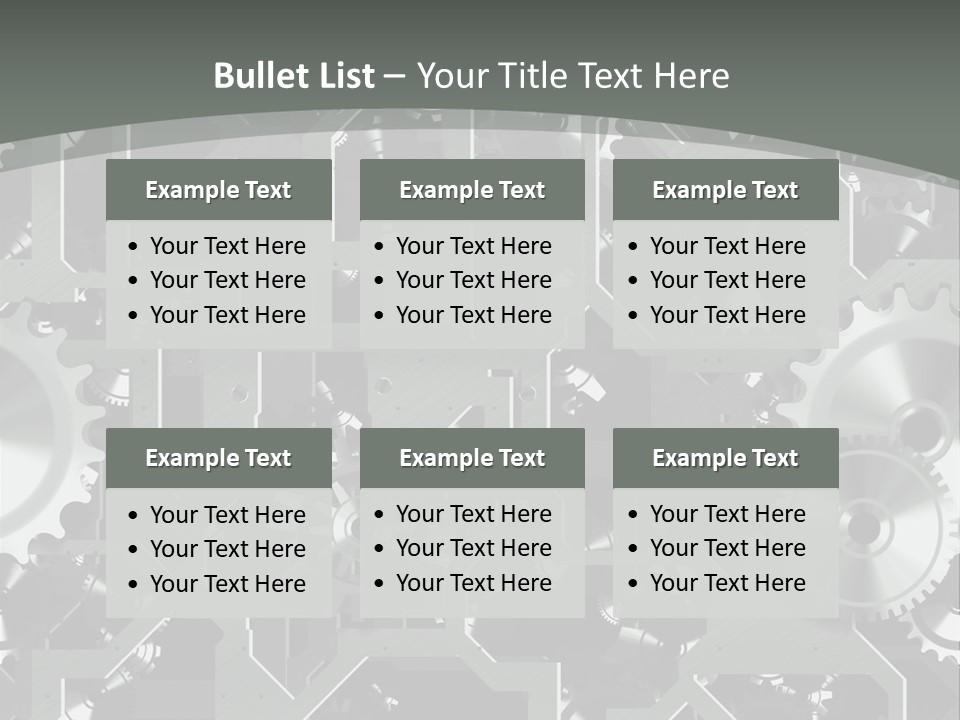 Bullet List – Your Title Text Here

Example Text

• Your Text Here
• Your Text Here
• Your Text Here

Example Text

• Your Text Here
• Your Text Here
• Your Text Here

Example Text

• Your Text Here
• Your Text Here
• Your Text Here

Example Text

• Your Text Here
• Your Text Here
• Your Text Here

Example Text

• Your Text Here
• Your Text Here
• Your Text Here

Example Text

• Your Text Here
• Your Text Here
• Your Text Here